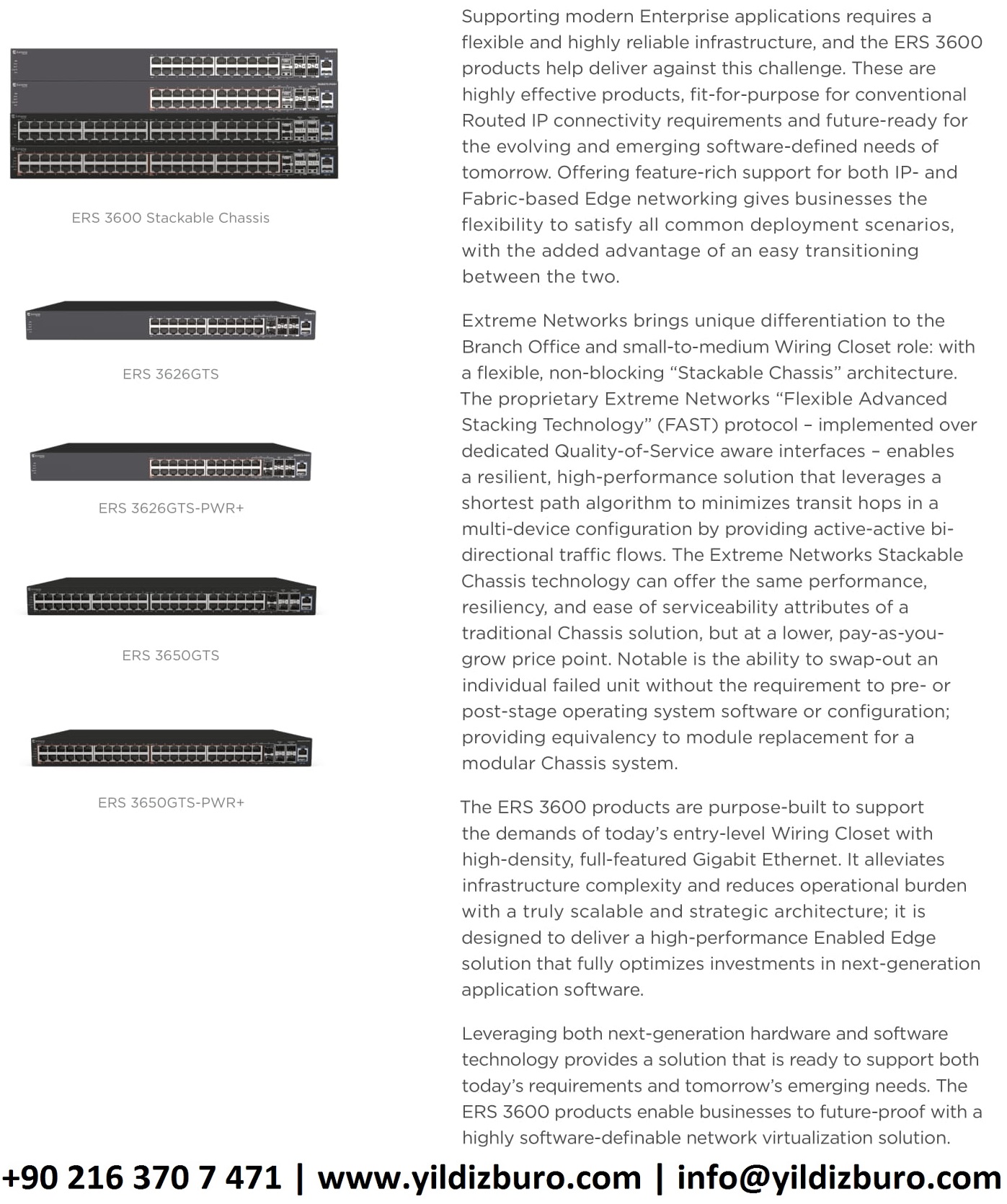 ERS 3600 Stackable Chassis

ERS 3626GTS

ERS 3626GTS-PWR+

ERS 3650GTS

ERS 3650GTS-PWR+

Supporting modern Enterprise applications requires a flexible and highly reliable infrastructure, and the ERS 3600 products help deliver against this challenge. These are highly effective products, fit-for-purpose for conventional Routed IP connectivity requirements and future-ready for the evolving and emerging software-defined needs of tomorrow. Offering feature-rich support for both IP- and Fabric-based Edge networking gives businesses the flexibility to satisfy all common deployment scenarios, with the added advantage of an easy transitioning between the two.

Extreme Networks brings unique differentiation to the Branch Office and small-to-medium Wiring Closet role: with a flexible, non-blocking “Stackable Chassis” architecture. The proprietary Extreme Networks “Flexible Advanced Stacking Technology” (FAST) protocol – implemented over dedicated Quality-of-Service aware interfaces – enables a resilient, high-performance solution that leverages a shortest path algorithm to minimizes transit hops in a multi-device configuration by providing active-active bi-directional traffic flows. The Extreme Networks Stackable Chassis technology can offer the same performance, resiliency, and ease of serviceability attributes of a traditional Chassis solution, but at a lower, pay-as-you-grow price point. Notable is the ability to swap-out an individual failed unit without the requirement to pre- or post-stage operating system software or configuration; providing equivalency to module replacement for a modular Chassis system.

The ERS 3600 products are purpose-built to support the demands of today’s entry-level Wiring Closet with high-density, full-featured Gigabit Ethernet. It alleviates infrastructure complexity and reduces operational burden with a truly scalable and strategic architecture; it is designed to deliver a high-performance Enabled Edge solution that fully optimizes investments in next-generation application software.

Leveraging both next-generation hardware and software technology provides a solution that is ready to support both today’s requirements and tomorrow’s emerging needs. The ERS 3600 products enable businesses to future-proof with a highly software-definable network virtualization solution.

+90 216 370 7 471 | www.yildizburo.com | info@yildizburo.com